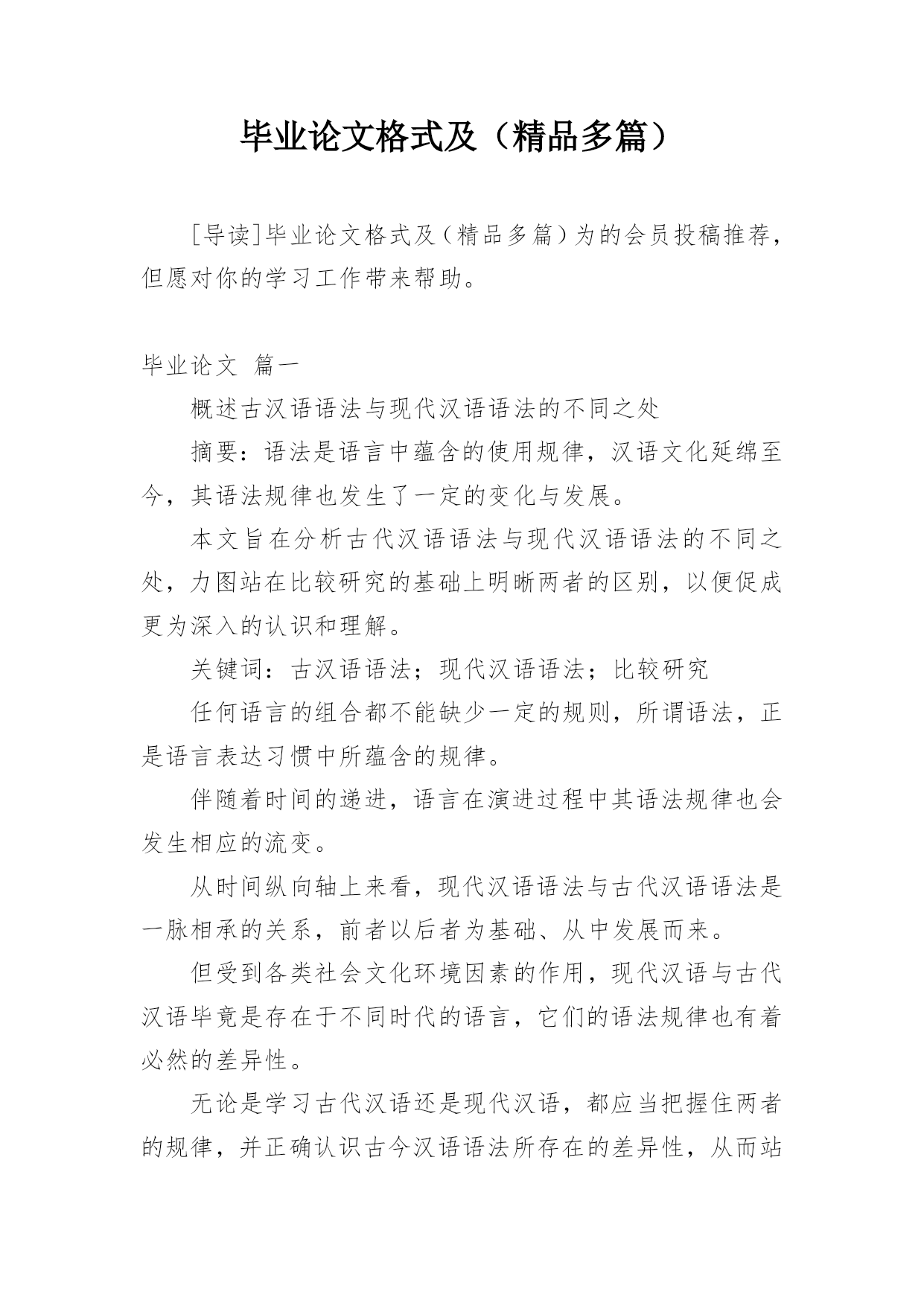 毕业论文格式及（精品多篇）

［导读］毕业论文格式及（精品多篇）为的会员投稿推荐，但愿对你的学习工作带来帮助。

毕业论文 篇一

概述古汉语语法与现代汉语语法的不同之处

摘要：语法是语言中蕴含的使用规律，汉语文化延绵至今，其语法规律也发生了一定的变化与发展。

本文旨在分析古代汉语语法与现代汉语语法的不同之处，力图站在比较研究的基础上明晰两者的区别，以便促成更为深入的认识和理解。

关键词：古汉语语法；现代汉语语法；比较研究

任何语言的组合都不能缺少一定的规则，所谓语法，正是语言表达习惯中所蕴含的规律。

伴随着时间的递进，语言在演进过程中其语法规律也会发生相应的流变。

从时间纵向轴上来看，现代汉语语法与古代汉语语法是一脉相承的关系，前者以后者为基础、从中发展而来。

但受到各类社会文化环境因素的作用，现代汉语与古代汉语毕竟是存在于不同时代的语言，它们的语法规律也有着必然的差异性。

无论是学习古代汉语还是现代汉语，都应当把握住两者的规律，并正确认识古今汉语语法所存在的差异性，从而站